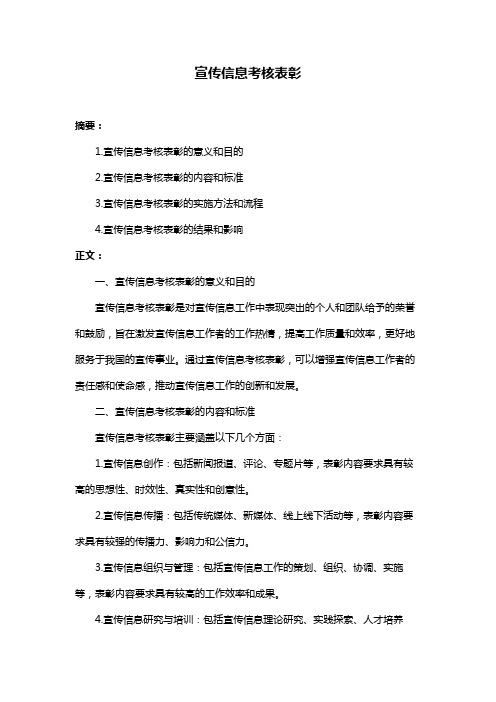 宣传信息考核表彰

摘要：

1.宣传信息考核表彰的意义和目的

2.宣传信息考核表彰的内容和标准

3.宣传信息考核表彰的实施方法和流程

4.宣传信息考核表彰的结果和影响

正文：

一、宣传信息考核表彰的意义和目的

宣传信息考核表彰是对宣传信息工作中表现突出的个人和团队给予的荣誉和鼓励，旨在激发宣传信息工作者的工作热情，提高工作质量和效率，更好地服务于我国的宣传事业。通过宣传信息考核表彰，可以增强宣传信息工作者的责任感和使命感，推动宣传信息工作的创新和发展。

二、宣传信息考核表彰的内容和标准

宣传信息考核表彰主要涵盖以下几个方面：

1.宣传信息创作：包括新闻报道、评论、专题片等，表彰内容要求具有较高的思想性、时效性、真实性和创意性。

2.宣传信息传播：包括传统媒体、新媒体、线上线下活动等，表彰内容要求具有较强的传播力、影响力和公信力。

3.宣传信息组织与管理：包括宣传信息工作的策划、组织、协调、实施等，表彰内容要求具有较高的工作效率和成果。

4.宣传信息研究与培训：包括宣传信息理论研究、实践探索、人才培养